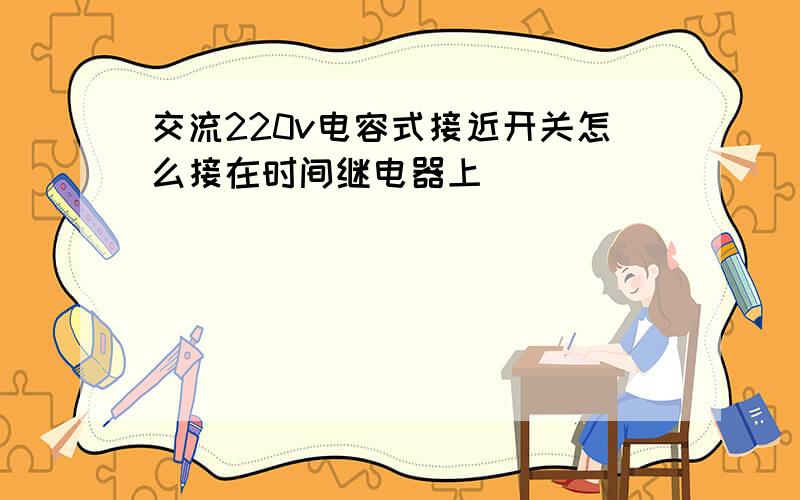 交流220v电容式接近开关怎么接在时间继电器上